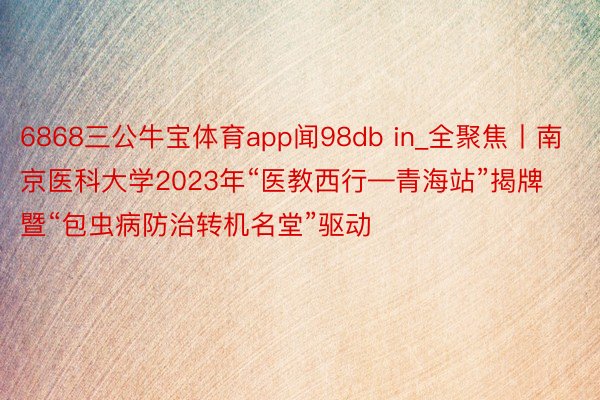 6868三公牛宝体育app闻98db in_全聚焦丨南京医科大学2023年“医教西行—青海站”揭牌暨“包虫病防治转机名堂”驱动